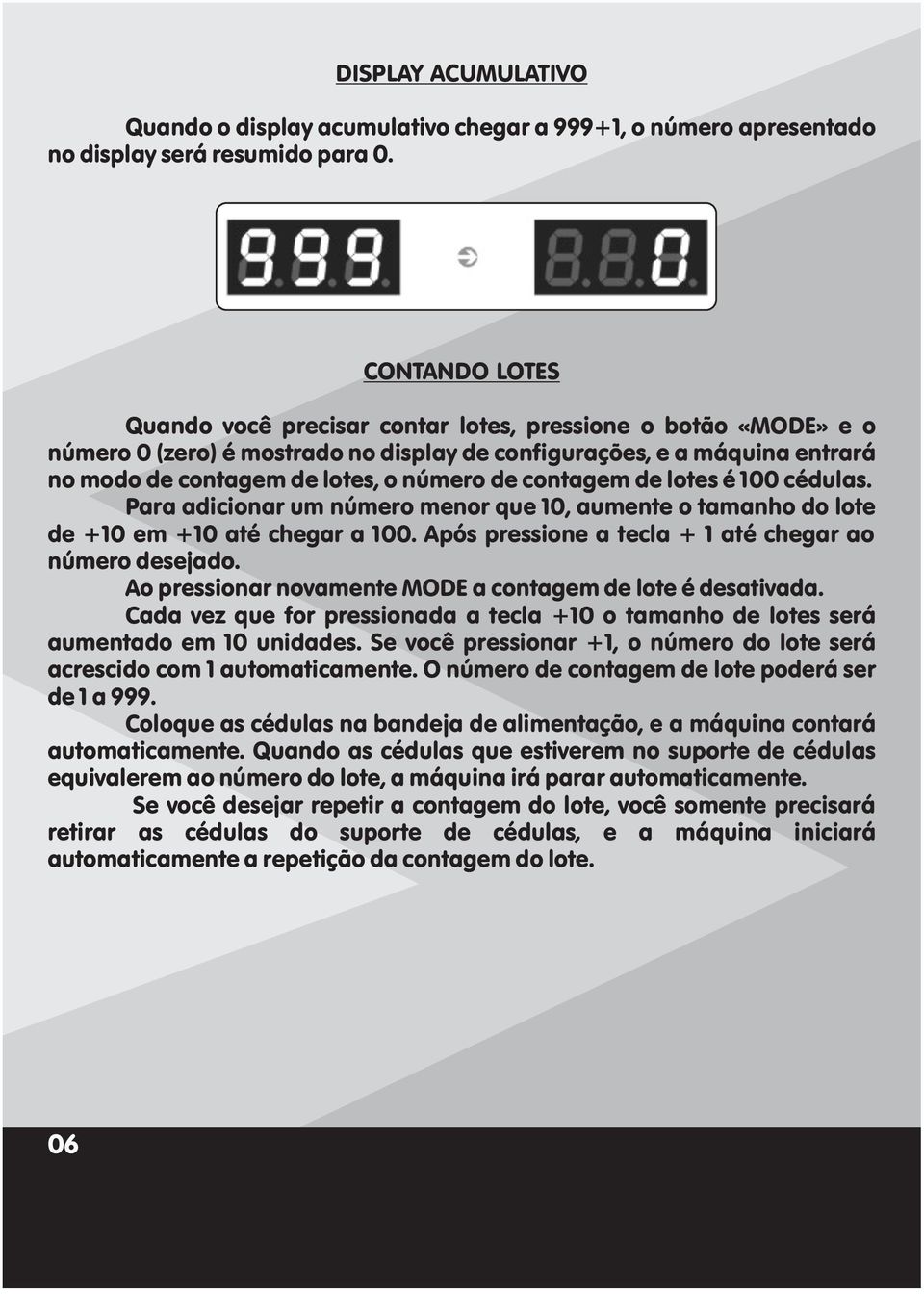 DISPLAY ACUMULATIVO

Quando o display acumulativo chegar a 999+1, o número apresentado no display será resumido para 0.

999

0

CONTANDO LOTES

Quando você precisar contar lotes, pressione o botão «MODE» e o número 0 (zero) é mostrado no display de configurações, e a máquina entrará no modo de contagem de lotes, o número de contagem de lotes é 100 cédulas.

Para adicionar um número menor que 10, aumente o tamanho do lote de +10 em +10 até chegar a 100. Após pressione a tecla + 1 até chegar ao número desejado.

Ao pressionar novamente MODE a contagem de lote é desativada.

Cada vez que for pressionada a tecla +10 o tamanho de lotes será aumentado em 10 unidades. Se você pressionar +1, o número do lote será acrescido com 1 automaticamente. O número de contagem de lote poderá ser de 1 a 999.

Coloque as cédulas na bandeja de alimentação, e a máquina contará automaticamente. Quando as cédulas que estiverem no suporte de cédulas equivalerem ao número do lote, a máquina irá parar automaticamente.

Se você desejar repetir a contagem do lote, você somente precisará retirar as cédulas do suporte de cédulas, e a máquina iniciará automaticamente a repetição da contagem do lote.

06